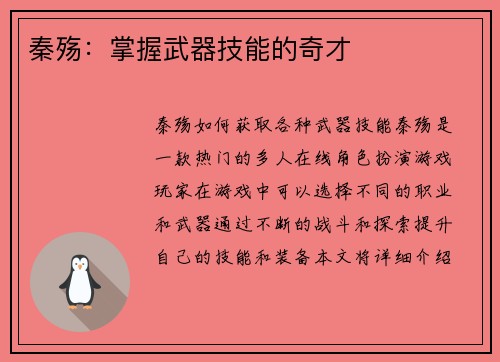 秦殇：掌握武器技能的奇才

秦殇如何获取各种武器技能秦殇是一款热门的多人在线角色扮演游戏玩家在游戏中可以选择不同的职业和武器通过不断的战斗和探索提升自己的技能和装备本文将详细介绍